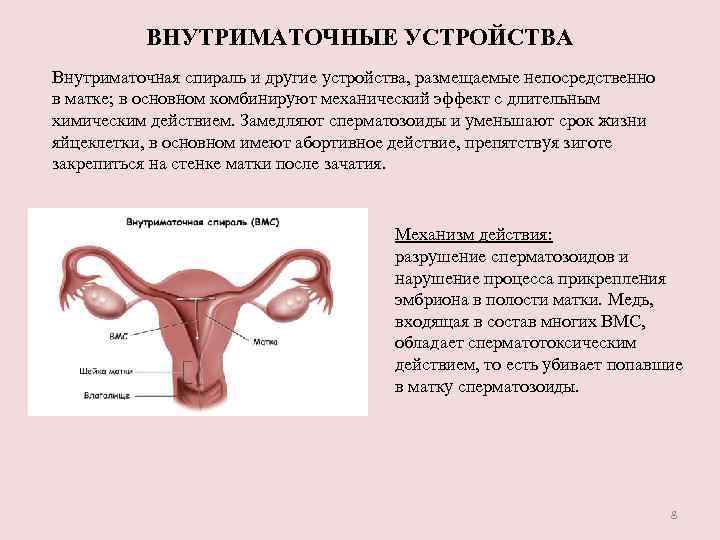 ВНУТРИМАТОЧНЫЕ УСТРОЙСТВА

Внутриматочная спираль и другие устройства, размещаемые непосредственно в матке; в основном комбинируют механический эффект с длительным химическим действием. Замедляют сперматозоиды и уменьшают срок жизни яйцеклетки, в основном имеют абортивное действие, препятствуя зиготе закрепиться на стенке матки после зачатия.

Внутриматочная спираль (ВМС)

ВМС

Матка

Шейка матки

Влагалище

Механизм действия:
разрушение сперматозоидов и нарушение процесса прикрепления эмбриона в полости матки. Медь, входящая в состав многих ВМС, обладает сперматотоксическим действием, то есть убивает попавшие в матку сперматозоиды.

8